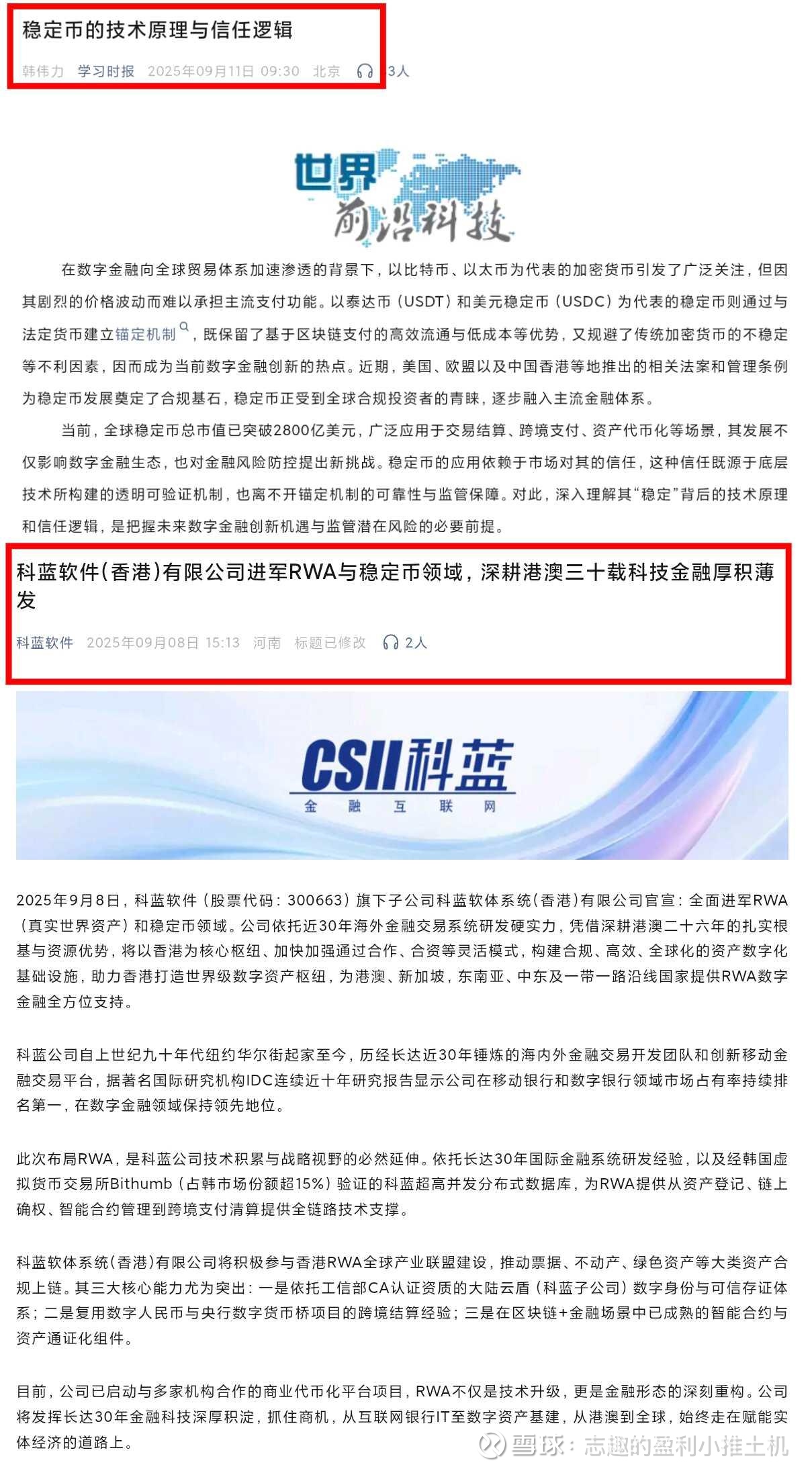 稳定币的技术原理与信任逻辑

韩伟力 学习时报 2025年09月11日 09:30 北京 3人

世界 前沿科技

在数字金融向全球贸易体系加速渗透的背景下，以比特币、以太币为代表的加密货币引发了广泛关注，但因其剧烈的价格波动而难以承担主流支付功能。以泰达币（USDT）和美元稳定币（USDC）为代表的稳定币则通过与法定货币建立锚定机制，既保留了基于区块链支付的高效流通与低成本等优势，又规避了传统加密货币的不稳定等不利因素，因而成为当前数字金融创新的热点。近期，美国、欧盟以及中国香港等地推出的相关法案和管理条例为稳定币发展奠定了合规基石，稳定币正受到全球合规投资者的青睐，逐步融入主流金融体系。

当前，全球稳定币总市值已突破2800亿美元，广泛应用于交易结算、跨境支付、资产代币化等场景，其发展不仅影响数字金融生态，也对金融风险防控提出新挑战。稳定币的应用依赖于市场对其的信任，这种信任既源于底层技术所构建的透明可验证机制，也离不开锚定机制的可靠性与监管保障。对此，深入理解其“稳定”背后的技术原理和信任逻辑，是把握未来数字金融创新机遇与监管潜在风险的必要前提。

科蓝软件(香港)有限公司进军RWA与稳定币领域，深耕港澳三十载科技金融厚积薄发

科蓝软件 2025年09月08日 15:13 河南 标题已修改 2人

CSII科蓝
金 融 互 联 网

2025年9月8日，科蓝软件（股票代码：300663）旗下子公司科蓝软体系统(香港)有限公司官宣：全面进军RWA（真实世界资产）和稳定币领域。公司依托近30年海外金融交易系统研发硬实力，凭借深耕港澳二十六年的扎实根基与资源优势，将以香港为核心枢纽、加快加强通过合作、合资等灵活模式，构建合规、高效、全球化的资产数字化基础设施，助力香港打造世界级数字资产枢纽，为港澳、新加坡，东南亚、中东及一带一路沿线国家提供RWA数字金融全方位支持。

科蓝公司自上世纪九十年代纽约华尔街起家至今，历经长达近30年锤炼的海内外金融交易开发团队和创新移动金融交易平台，据著名国际研究机构IDC连续近十年研究报告显示公司在移动银行和数字银行领域市场占有率持续排名第一，在数字金融领域保持领先地位。

此次布局RWA，是科蓝公司技术积累与战略视野的必然延伸。依托长达30年国际金融系统研发经验，以及经韩国虚拟货币交易所Bithumb（占韩市场份额超15%）验证的科蓝超高并发分布式数据库，为RWA提供从资产登记、链上确权、智能合约管理到跨境支付清算提供全链路技术支撑。

科蓝软体系统(香港)有限公司将积极参与香港RWA全球产业联盟建设，推动票据、不动产、绿色资产等大类资产合规上链。其三大核心能力尤为突出：一是依托工信部CA认证资质的大陆云盾（科蓝子公司）数字身份与可信存证体系；二是复用数字人民币与央行数字货币桥项目的跨境结算经验；三是在区块链+金融场景中已成熟的智能合约与资产通证化组件。

目前，公司已启动与多家机构合作的商业代币化平台项目，RWA不仅是技术升级，更是金融形态的深刻重构。公司将发挥长达30年金融科技深厚积淀，抓住商机，从互联网银行IT至数字资产基建，从港澳到全球，始终走在赋能实体经济的道路上。

雪球：志趣的盈利小推土机